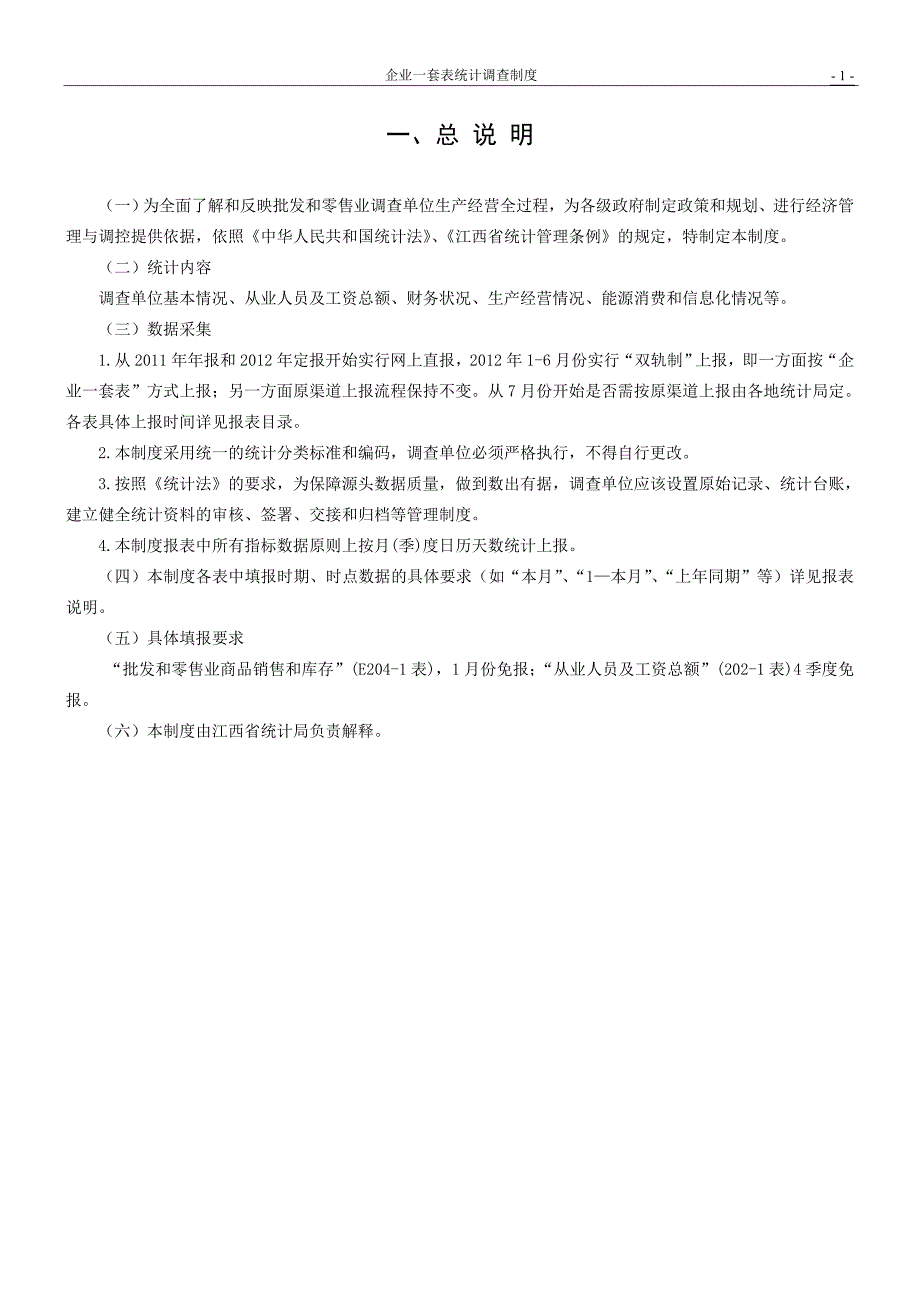 企业一套表统计调查制度

- 1 -

一、总 说 明

（一）为全面了解和反映批发和零售业调查单位生产经营全过程，为各级政府制定政策和规划、进行经济管理与调控提供依据，依照《中华人民共和国统计法》、《江西省统计管理条例》的规定，特制定本制度。

（二）统计内容

调查单位基本情况、从业人员及工资总额、财务状况、生产经营情况、能源消费和信息化情况等。

（三）数据采集

1.从 2011 年年报和 2012 年定报开始实行网上直报，2012 年 1-6 月份实行“双轨制”上报，即一方面按“企业一套表”方式上报；另一方面原渠道上报流程保持不变。从 7 月份开始是否需按原渠道上报由各地统计局定。各表具体上报时间详见报表目录。

2.本制度采用统一的统计分类标准和编码，调查单位必须严格执行，不得自行更改。

3.按照《统计法》的要求，为保障源头数据质量，做到数出有据，调查单位应该设置原始记录、统计台账，建立健全统计资料的审核、签署、交接和归档等管理制度。

4.本制度报表中所有指标数据原则上按月(季)度日历天数统计上报。

（四）本制度各表中填报时期、时点数据的具体要求（如“本月”、“1—本月”、“上年同期”等）详见报表说明。

（五）具体填报要求

“批发和零售业商品销售和库存”（E204-1 表），1 月份免报；“从业人员及工资总额”（202-1 表）4 季度免报。

（六）本制度由江西省统计局负责解释。